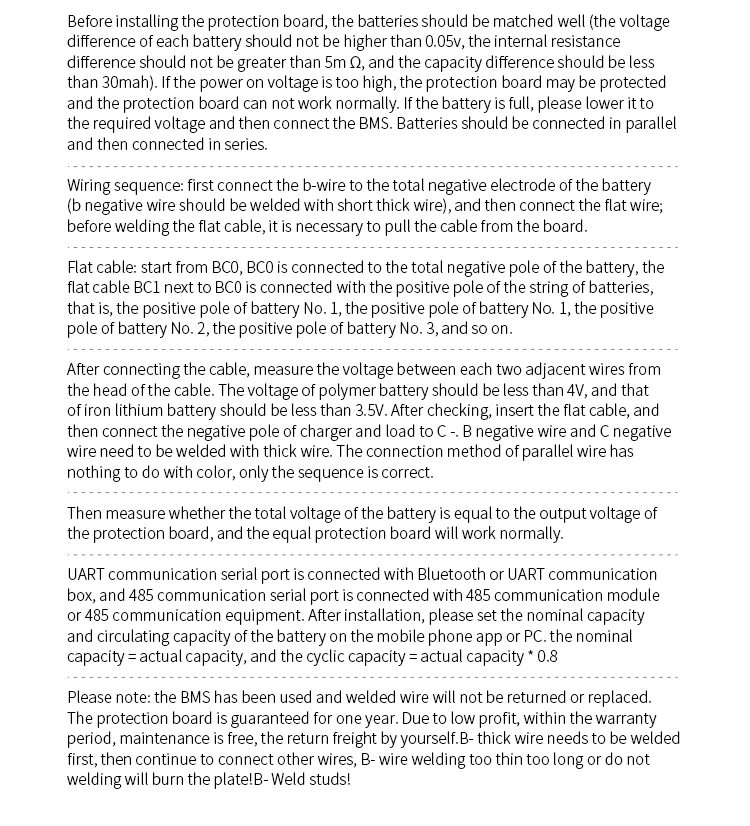 Before installing the protection board, the batteries should be matched well (the voltage difference of each battery should not be higher than 0.05v, the internal resistance difference should not be greater than 5m Ω, and the capacity difference should be less than 30mah). If the power on voltage is too high, the protection board may be protected and the protection board can not work normally. If the battery is full, please lower it to the required voltage and then connect the BMS. Batteries should be connected in parallel and then connected in series.

Wiring sequence: first connect the b-wire to the total negative electrode of the battery (b negative wire should be welded with short thick wire), and then connect the flat wire; before welding the flat cable, it is necessary to pull the cable from the board.

Flat cable: start from BC0, BC0 is connected to the total negative pole of the battery, the flat cable BC1 next to BC0 is connected with the positive pole of the string of batteries, that is, the positive pole of battery No. 1, the positive pole of battery No. 1, the positive pole of battery No. 2, the positive pole of battery No. 3, and so on.

After connecting the cable, measure the voltage between each two adjacent wires from the head of the cable. The voltage of polymer battery should be less than 4V, and that of iron lithium battery should be less than 3.5V. After checking, insert the flat cable, and then connect the negative pole of charger and load to C -. B negative wire and C negative wire need to be welded with thick wire. The connection method of parallel wire has nothing to do with color, only the sequence is correct.

Then measure whether the total voltage of the battery is equal to the output voltage of the protection board, and the equal protection board will work normally.

UART communication serial port is connected with Bluetooth or UART communication box, and 485 communication serial port is connected with 485 communication module or 485 communication equipment. After installation, please set the nominal capacity and circulating capacity of the battery on the mobile phone app or PC. the nominal capacity = actual capacity, and the cyclic capacity = actual capacity * 0.8

Please note: the BMS has been used and welded wire will not be returned or replaced. The protection board is guaranteed for one year. Due to low profit, within the warranty period, maintenance is free, the return freight by yourself.B- thick wire needs to be welded first, then continue to connect other wires, B- wire welding too thin too long or do not welding will burn the plate!B- Weld studs!